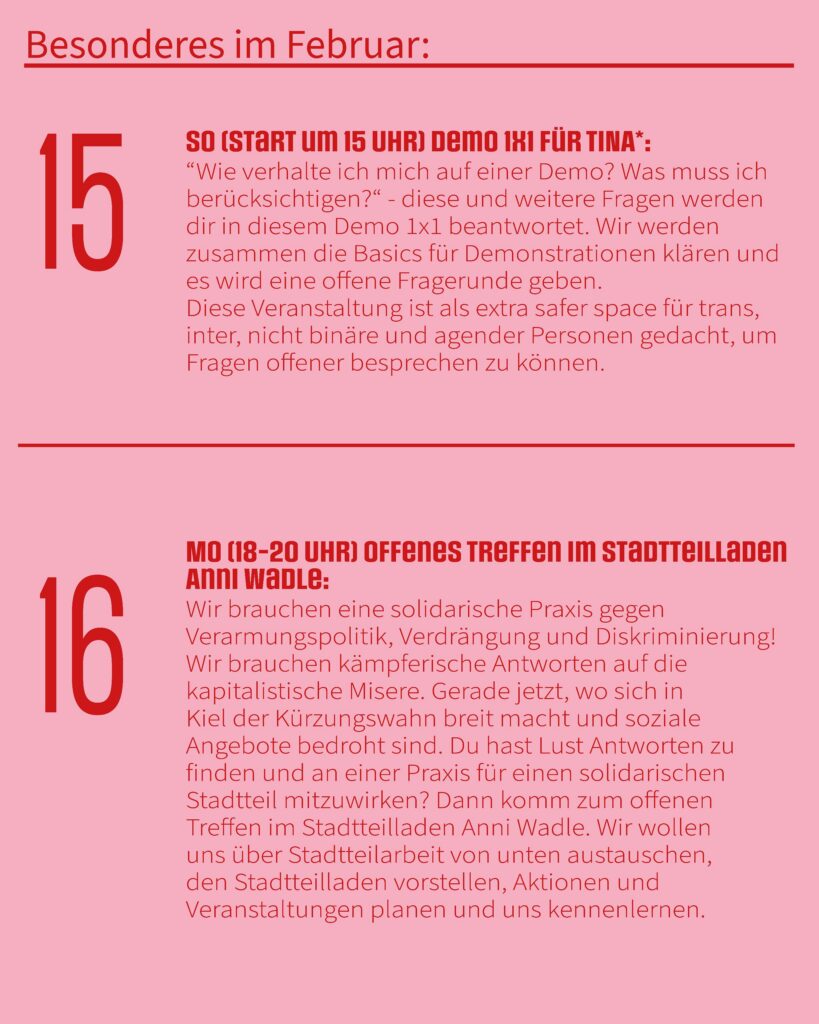 Besonderes im Februar:

15

SO (START UM 15 UHR) DEMO 1X1 FÜR TINA*:
"Wie verhalte ich mich auf einer Demo? Was muss ich berücksichtigen?" - diese und weitere Fragen werden dir in diesem Demo 1x1 beantwortet. Wir werden zusammen die Basics für Demonstrationen klären und es wird eine offene Fragerunde geben.
Diese Veranstaltung ist als extra safer space für trans, inter, nicht binäre und agender Personen gedacht, um Fragen offener besprechen zu können.

16

MO (18-20 UHR) OFFENES TREFFEN IM STADTTEILLADEN ANNI WADLE:
Wir brauchen eine solidarische Praxis gegen Verarmungspolitik, Verdrängung und Diskriminierung! Wir brauchen kämpferische Antworten auf die kapitalistische Misere. Gerade jetzt, wo sich in Kiel der Kürzungswahn breit macht und soziale Angebote bedroht sind. Du hast Lust Antworten zu finden und an einer Praxis für einen solidarischen Stadtteil mitzuwirken? Dann komm zum offenen Treffen im Stadtteilladen Anni Wadle. Wir wollen uns über Stadtteilarbeit von unten austauschen, den Stadtteilladen vorstellen, Aktionen und Veranstaltungen planen und uns kennenlernen.